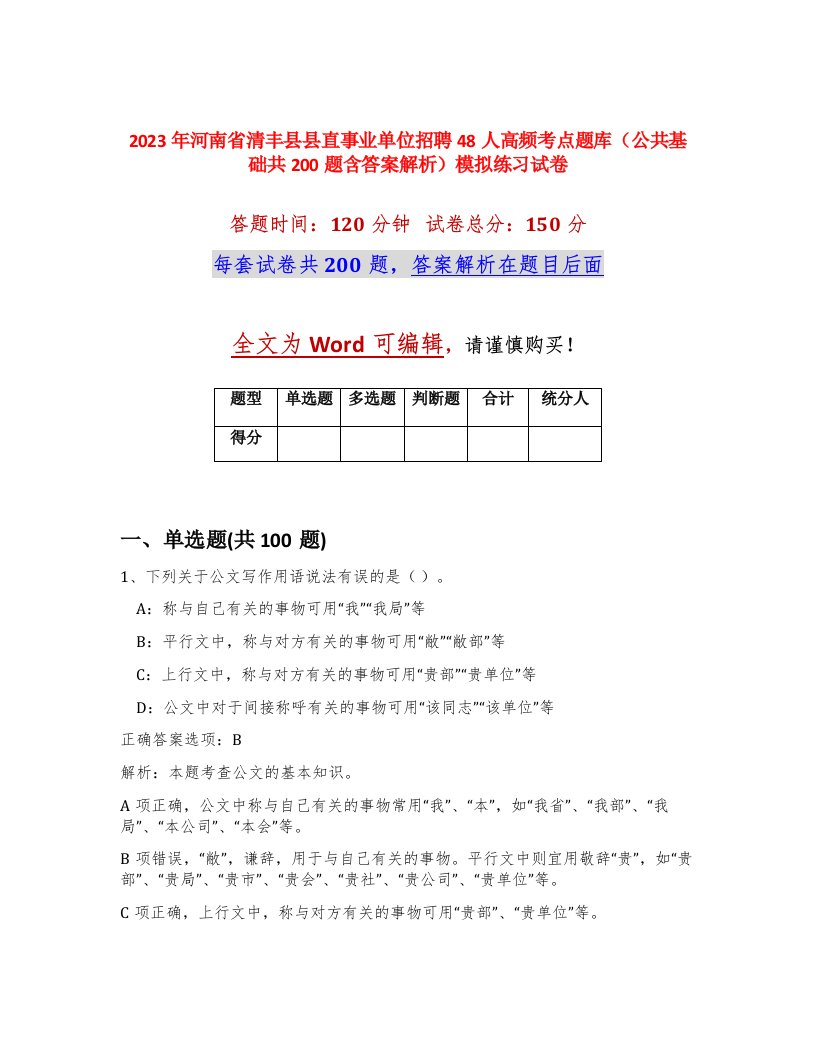 2023年河南省清丰县县直事业单位招聘48人高频考点题库（公共基础共200题含答案解析）模拟练习试卷

答题时间：120分钟　试卷总分：150分

每套试卷共200题，答案解析在题目后面

全文为Word可编辑，请谨慎购买！

| 题型 | 单选题 | 多选题 | 判断题 | 合计 | 统分人 |
|---|---|---|---|---|---|
| 得分 | | | | | |

一、单选题(共100题)

1、下列关于公文写作用语说法有误的是（）。

A：称与自己有关的事物可用“我”“我局”等

B：平行文中，称与对方有关的事物可用“敝”“敝部”等

C：上行文中，称与对方有关的事物可用“贵部”“贵单位”等

D：公文中对于间接称呼有关的事物可用“该同志”“该单位”等

正确答案选项：B

解析：本题考查公文的基本知识。

A项正确，公文中称与自己有关的事物常用“我”、“本”，如“我省”、“我部”、“我局”、“本公司”、“本会”等。

B项错误，“敝”，谦辞，用于与自己有关的事物。平行文中则宜用敬辞“贵”，如“贵部”、“贵局”、“贵市”、“贵会”、“贵社”、“贵公司”、“贵单位”等。

C项正确，上行文中，称与对方有关的事物可用“贵部”、“贵单位”等。